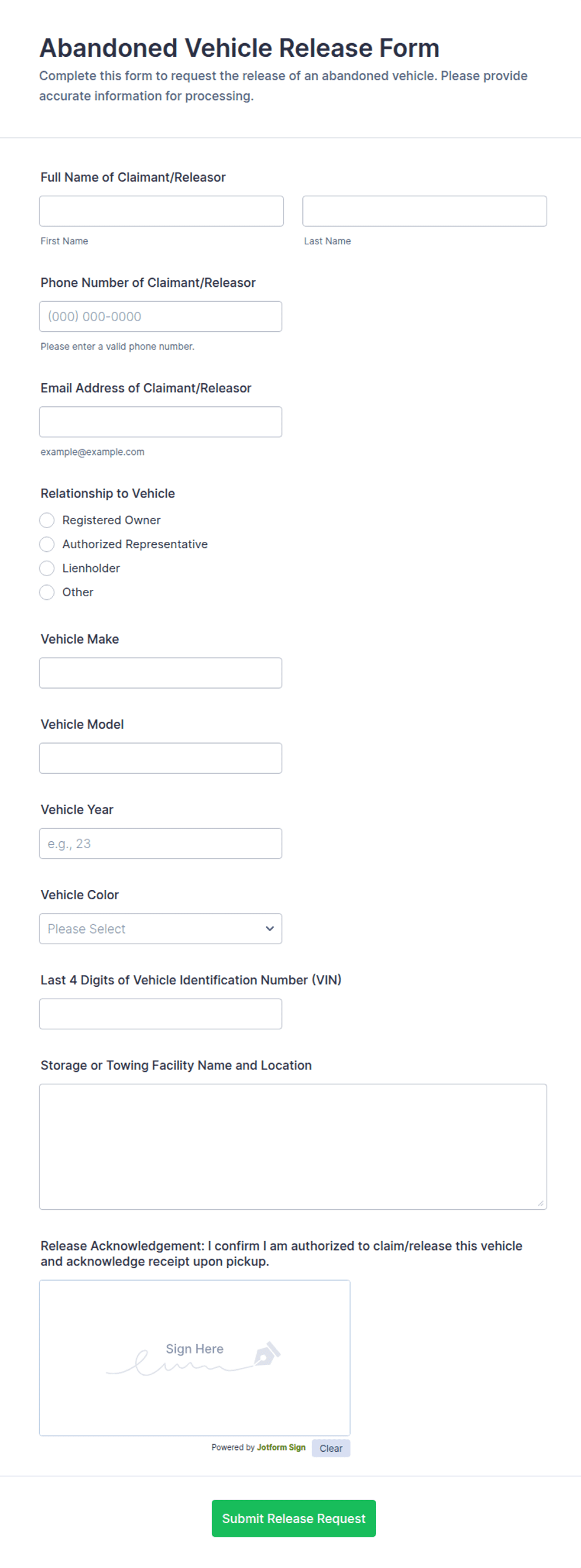 Abandoned Vehicle Release Form
Complete this form to request the release of an abandoned vehicle. Please provide accurate information for processing.

Full Name of Claimant/Releasor
First Name
Last Name

Phone Number of Claimant/Releasor
(000) 000-0000
Please enter a valid phone number.

Email Address of Claimant/Releasor
example@example.com

Relationship to Vehicle
Registered Owner
Authorized Representative
Lienholder
Other

Vehicle Make

Vehicle Model

Vehicle Year
e.g., 23

Vehicle Color
Please Select

Last 4 Digits of Vehicle Identification Number (VIN)

Storage or Towing Facility Name and Location

Release Acknowledgement: I confirm I am authorized to claim/release this vehicle and acknowledge receipt upon pickup.
Sign Here
Powered by Jotform Sign Clear

Submit Release Request